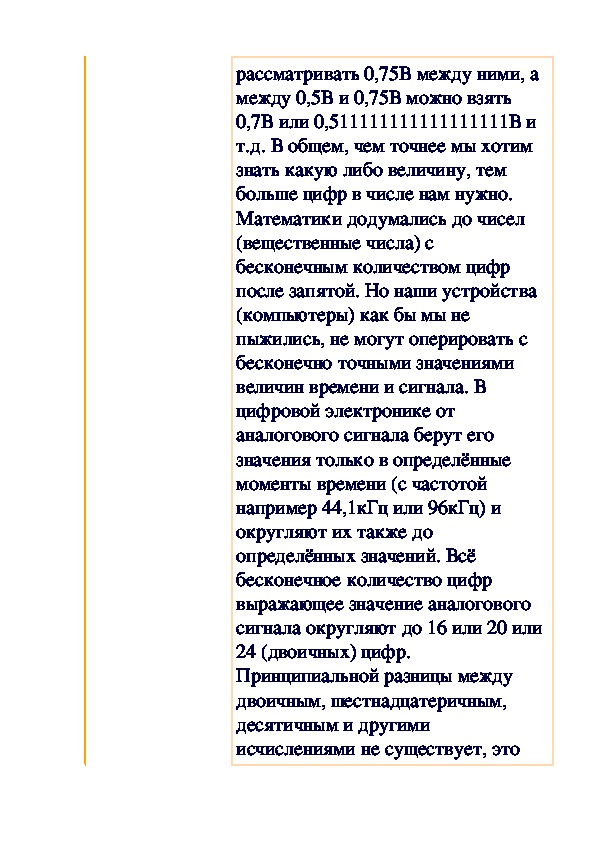 рассматривать 0,75В между ними, а между 0,5В и 0,75В можно взять 0,7В или 0,51111111111111111В и т.д. В общем, чем точнее мы хотим знать какую либо величину, тем больше цифр в числе нам нужно. Математики додумались до чисел (вещественные числа) с бесконечным количеством цифр после запятой. Но наши устройства (компьютеры) как бы мы не пыжились, не могут оперировать с бесконечно точными значениями величин времени и сигнала. В цифровой электронике от аналогового сигнала берут его значения только в определённые моменты времени (с частотой например 44,1кГц или 96кГц) и округляют их также до определённых значений. Всё бесконечное количество цифр выражающее значение аналогового сигнала округляют до 16 или 20 или 24 (двоичных) цифр.
Принципиальной разницы между двоичным, шестнадцатеричным, десятичным и другими исчислениями не существует, это